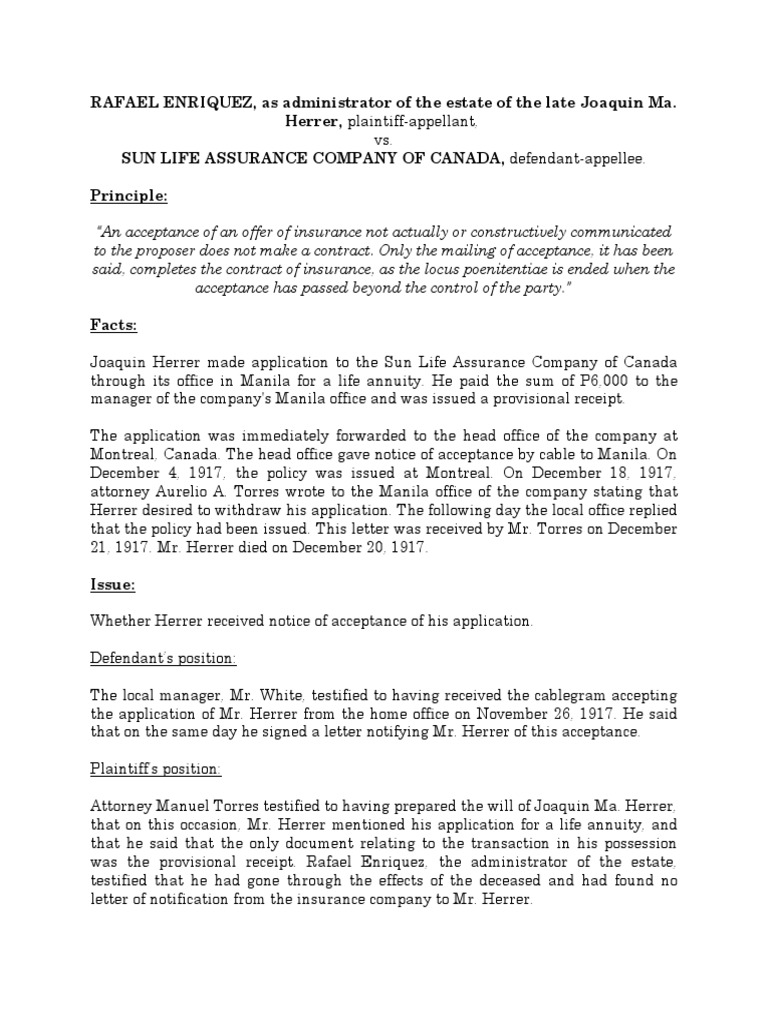 RAFAEL ENRIQUEZ, as administrator of the estate of the late Joaquin Ma. Herrer, plaintiff-appellant, vs. SUN LIFE ASSURANCE COMPANY OF CANADA, defendant-appellee.

Principle:

"An acceptance of an offer of insurance not actually or constructively communicated to the proposer does not make a contract. Only the mailing of acceptance, it has been said, completes the contract of insurance, as the locus poenitentiae is ended when the acceptance has passed beyond the control of the party."

Facts:

Joaquin Herrer made application to the Sun Life Assurance Company of Canada through its office in Manila for a life annuity. He paid the sum of P6,000 to the manager of the company's Manila office and was issued a provisional receipt.

The application was immediately forwarded to the head office of the company at Montreal, Canada. The head office gave notice of acceptance by cable to Manila. On December 4, 1917, the policy was issued at Montreal. On December 18, 1917, attorney Aurelio A. Torres wrote to the Manila office of the company stating that Herrer desired to withdraw his application. The following day the local office replied that the policy had been issued. This letter was received by Mr. Torres on December 21, 1917. Mr. Herrer died on December 20, 1917.

Issue:

Whether Herrer received notice of acceptance of his application.

Defendant's position:

The local manager, Mr. White, testified to having received the cablegram accepting the application of Mr. Herrer from the home office on November 26, 1917. He said that on the same day he signed a letter notifying Mr. Herrer of this acceptance.

Plaintiff's position:

Attorney Manuel Torres testified to having prepared the will of Joaquin Ma. Herrer, that on this occasion, Mr. Herrer mentioned his application for a life annuity, and that he said that the only document relating to the transaction in his possession was the provisional receipt. Rafael Enriquez, the administrator of the estate, testified that he had gone through the effects of the deceased and had found no letter of notification from the insurance company to Mr. Herrer.